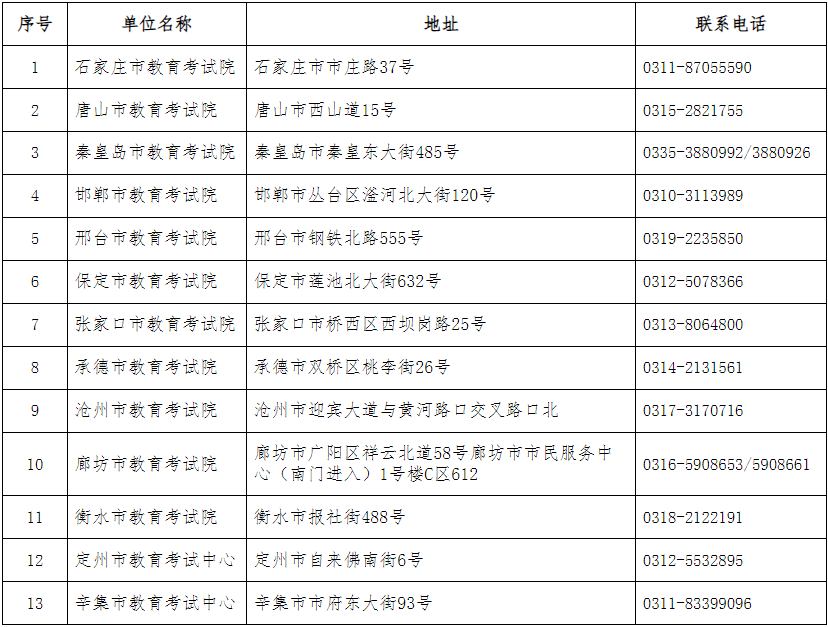 | 序号 | 单位名称 | 地址 | 联系电话 |
|---|---|---|---|
| 1 | 石家庄市教育考试院 | 石家庄市市庄路37号 | 0311-87055590 |
| 2 | 唐山市教育考试院 | 唐山市西山道15号 | 0315-2821755 |
| 3 | 秦皇岛市教育考试院 | 秦皇岛市秦皇东大街485号 | 0335-3880992/3880926 |
| 4 | 邯郸市教育考试院 | 邯郸市丛台区滏河北大街120号 | 0310-3113989 |
| 5 | 邢台市教育考试院 | 邢台市钢铁北路555号 | 0319-2235850 |
| 6 | 保定市教育考试院 | 保定市莲池北大街632号 | 0312-5078366 |
| 7 | 张家口市教育考试院 | 张家口市桥西区西坝岗路25号 | 0313-8064800 |
| 8 | 承德市教育考试院 | 承德市双桥区桃李街26号 | 0314-2131561 |
| 9 | 沧州市教育考试院 | 沧州市迎宾大道与黄河路口交叉路口北 | 0317-3170716 |
| 10 | 廊坊市教育考试院 | 廊坊市广阳区祥云北道58号廊坊市市民服务中心（南门进入）1号楼C区612 | 0316-5908653/5908661 |
| 11 | 衡水市教育考试院 | 衡水市报社街488号 | 0318-2122191 |
| 12 | 定州市教育考试中心 | 定州市自来佛南街6号 | 0312-5532895 |
| 13 | 辛集市教育考试中心 | 辛集市市府东大街93号 | 0311-83399096 |